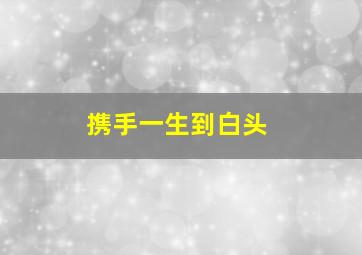 携手一生到白头